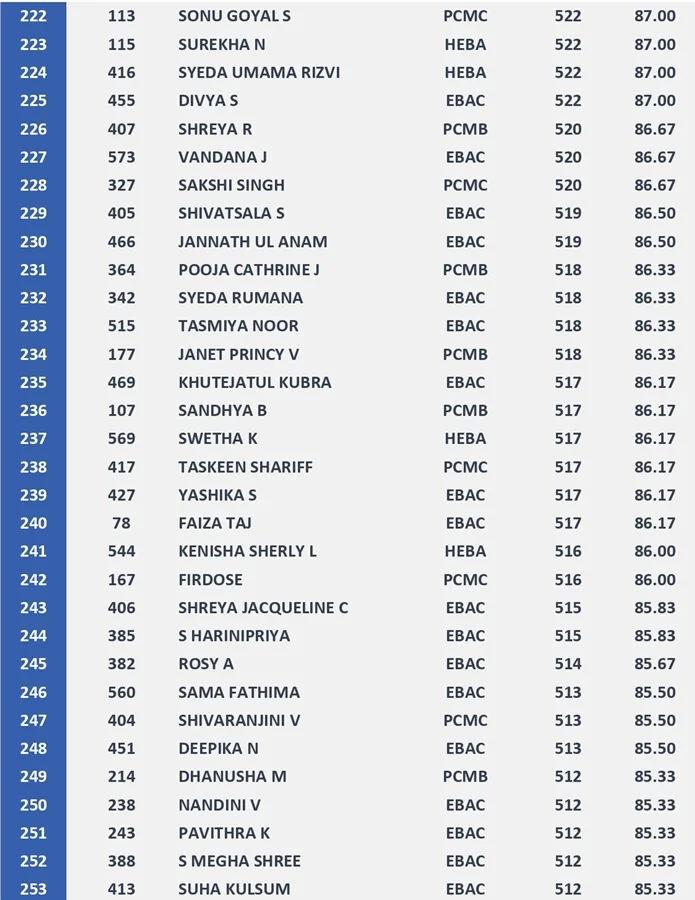 | 222 | 113 | SONU GOYAL S | PCMC | 522 | 87.00 |
|---|---|---|---|---|---|
| 223 | 115 | SUREKHA N | HEBA | 522 | 87.00 |
| 224 | 416 | SYEDA UMAMA RIZVI | HEBA | 522 | 87.00 |
| 225 | 455 | DIVYA S | EBAC | 522 | 87.00 |
| 226 | 407 | SHREYA R | PCMB | 520 | 86.67 |
| 227 | 573 | VANDANA J | EBAC | 520 | 86.67 |
| 228 | 327 | SAKSHI SINGH | PCMC | 520 | 86.67 |
| 229 | 405 | SHIVATSALA S | EBAC | 519 | 86.50 |
| 230 | 466 | JANNATH UL ANAM | EBAC | 519 | 86.50 |
| 231 | 364 | POOJA CATHRINE J | PCMB | 518 | 86.33 |
| 232 | 342 | SYEDA RUMANA | EBAC | 518 | 86.33 |
| 233 | 515 | TASMIYA NOOR | EBAC | 518 | 86.33 |
| 234 | 177 | JANET PRINCY V | PCMB | 518 | 86.33 |
| 235 | 469 | KHUTEJATUL KUBRA | EBAC | 517 | 86.17 |
| 236 | 107 | SANDHYA B | PCMB | 517 | 86.17 |
| 237 | 569 | SWETHA K | HEBA | 517 | 86.17 |
| 238 | 417 | TASKEEN SHARIFF | PCMC | 517 | 86.17 |
| 239 | 427 | YASHIKA S | EBAC | 517 | 86.17 |
| 240 | 78 | FAIZA TAJ | EBAC | 517 | 86.17 |
| 241 | 544 | KENISHA SHERLY L | HEBA | 516 | 86.00 |
| 242 | 167 | FIRDOSE | PCMC | 516 | 86.00 |
| 243 | 406 | SHREYA JACQUELINE C | EBAC | 515 | 85.83 |
| 244 | 385 | S HARINIPRIYA | EBAC | 515 | 85.83 |
| 245 | 382 | ROSY A | EBAC | 514 | 85.67 |
| 246 | 560 | SAMA FATHIMA | EBAC | 513 | 85.50 |
| 247 | 404 | SHIVARANJINI V | PCMC | 513 | 85.50 |
| 248 | 451 | DEEPIKA N | EBAC | 513 | 85.50 |
| 249 | 214 | DHANUSHA M | PCMB | 512 | 85.33 |
| 250 | 238 | NANDINI V | EBAC | 512 | 85.33 |
| 251 | 243 | PAVITHRA K | EBAC | 512 | 85.33 |
| 252 | 388 | S MEGHA SHREE | EBAC | 512 | 85.33 |
| 253 | 413 | SUHA KULSUM | EBAC | 512 | 85.33 |